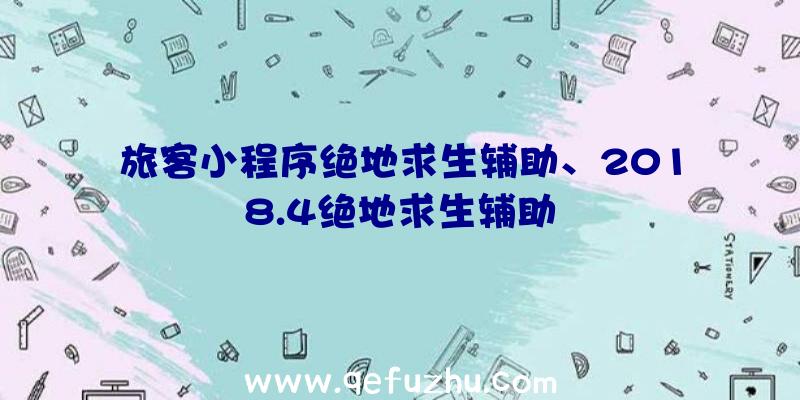 旅客小程序绝地求生辅助、2018.4绝地求生辅助

STATIONERY

www.qefuzhu.com